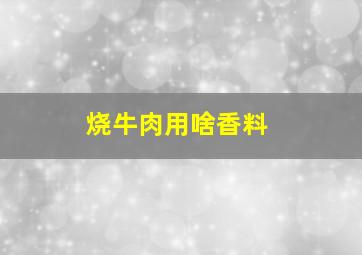 烧牛肉用啥香料